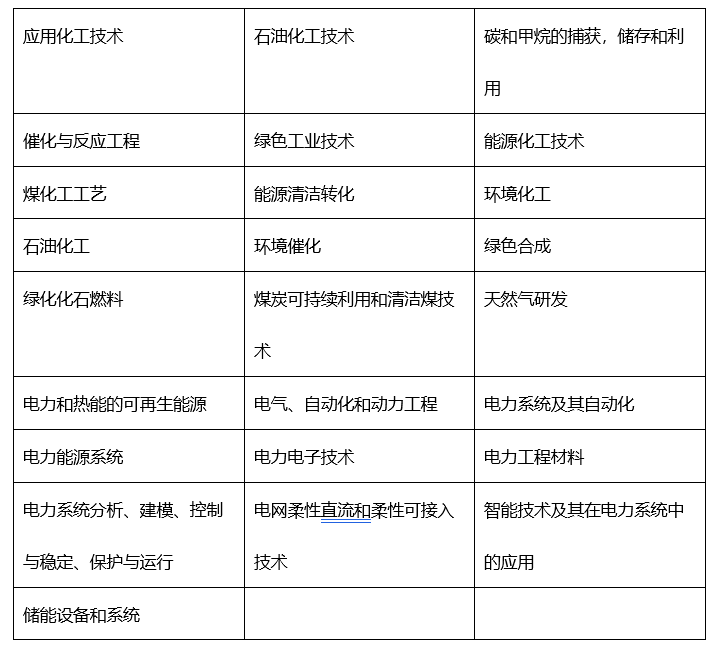 | 应用化工技术 | 石油化工技术 | 碳和甲烷的捕获，储存和利用 |
|---|---|---|
| 催化与反应工程 | 绿色工业技术 | 能源化工技术 |
| 煤化工工艺 | 能源清洁转化 | 环境化工 |
| 石油化工 | 环境催化 | 绿色合成 |
| 绿化化石燃料 | 煤炭可持续利用和清洁煤技术 | 天然气研发 |
| 电力和热能的可再生能源 | 电气、自动化和动力工程 | 电力系统及其自动化 |
| 电力能源系统 | 电力电子技术 | 电力工程材料 |
| 电力系统分析、建模、控制与稳定、保护与运行 | 电网柔性直流和柔性可接入技术 | 智能技术及其在电力系统中的应用 |
| 储能设备和系统 | | |